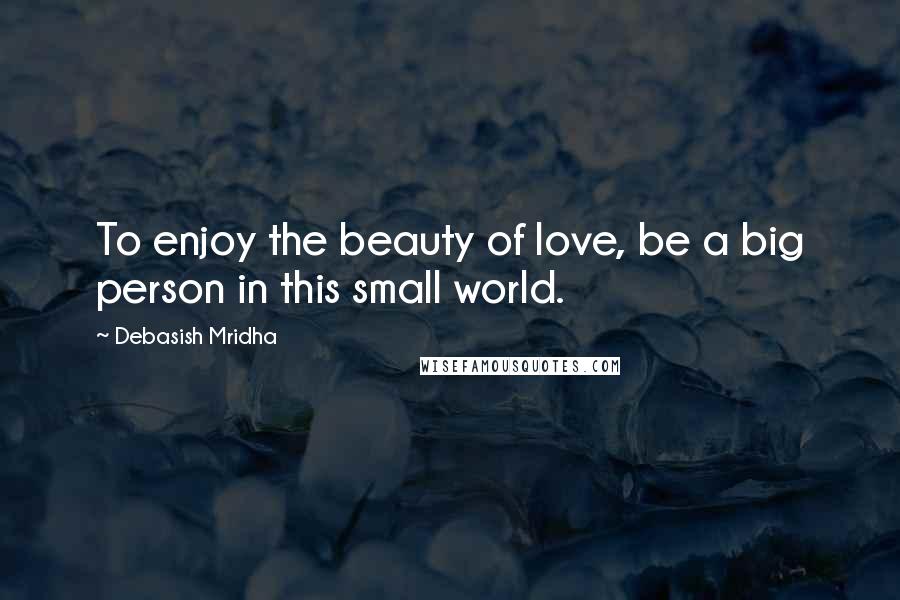 To enjoy the beauty of love, be a big person in this small world.

~ Debasish Mridha

WISEFAMOUSQUOTES.COM